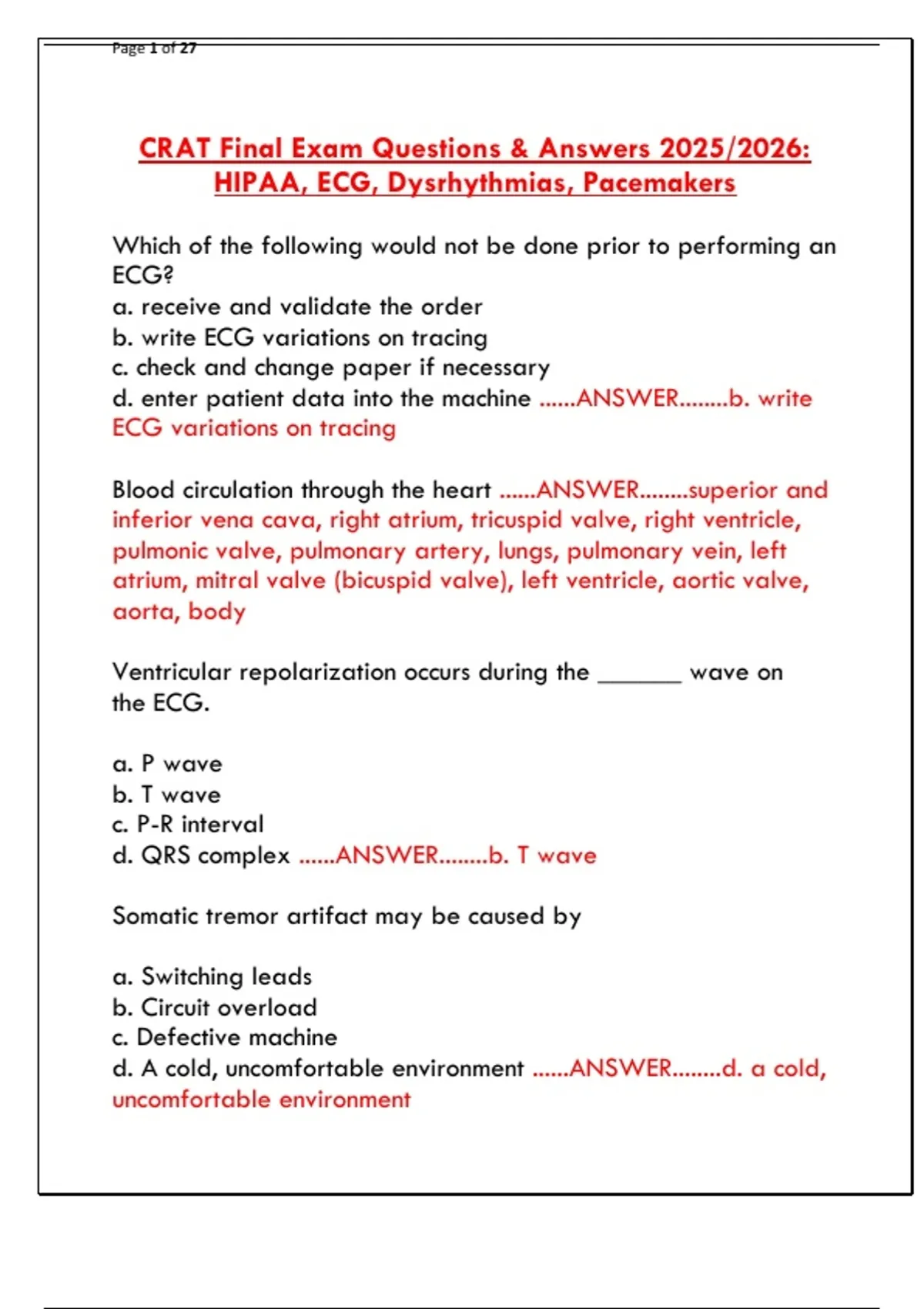 Page 1 of 27

CRAT Final Exam Questions & Answers 2025/2026: HIPAA, ECG, Dysrhythmias, Pacemakers

Which of the following would not be done prior to performing an ECG?
a. receive and validate the order
b. write ECG variations on tracing
c. check and change paper if necessary
d. enter patient data into the machine ......ANSWER........b. write ECG variations on tracing

Blood circulation through the heart ......ANSWER........superior and inferior vena cava, right atrium, tricuspid valve, right ventricle, pulmonic valve, pulmonary artery, lungs, pulmonary vein, left atrium, mitral valve (bicuspid valve), left ventricle, aortic valve, aorta, body

Ventricular repolarization occurs during the ____ wave on the ECG.

a. P wave
b. T wave
c. P-R interval
d. QRS complex ......ANSWER........b. T wave

Somatic tremor artifact may be caused by

a. Switching leads
b. Circuit overload
c. Defective machine
d. A cold, uncomfortable environment ......ANSWER........d. a cold, uncomfortable environment